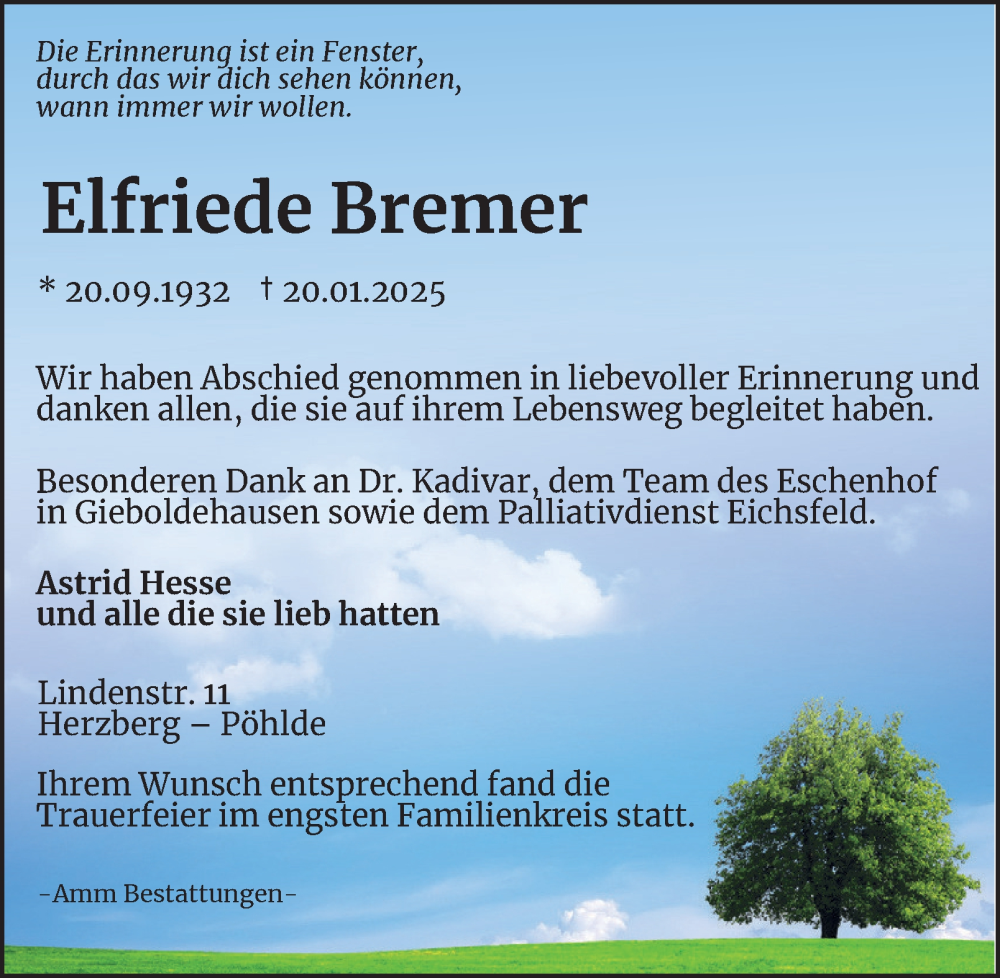 Die Erinnerung ist ein Fenster, durch das wir dich sehen können, wann immer wir wollen.

Elfriede Bremer

* 20.09.1932 † 20.01.2025

Wir haben Abschied genommen in liebevoller Erinnerung und danken allen, die sie auf ihrem Lebensweg begleitet haben.

Besonderen Dank an Dr. Kadivar, dem Team des Eschenhof in Gieboldehausen sowie dem Palliativdienst Eichsfeld.

Astrid Hesse
und alle die sie lieb hatten

Lindenstr. 11
Herzberg – Pöhlde

Ihrem Wunsch entsprechend fand die Trauerfeier im engsten Familienkreis statt.

-Amm Bestattungen-